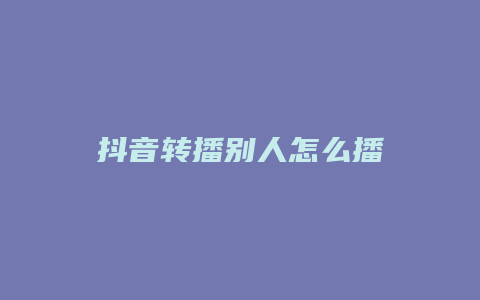 抖音转播别人怎么播